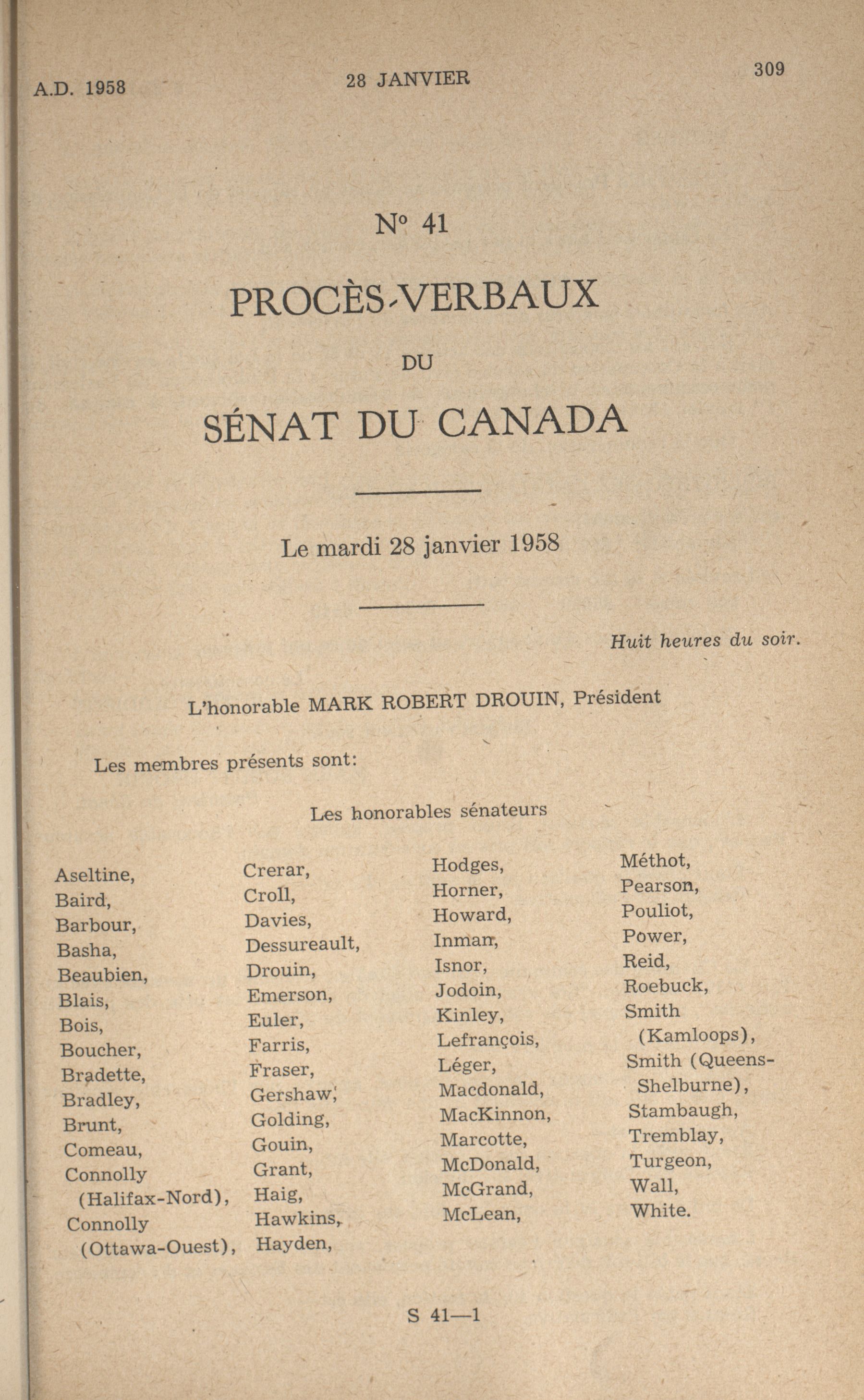 A.D. 1958 28 JANVIER 309

N° 41

PROCÈS-VERBAUX

DU

SÉNAT DU CANADA

Le mardi 28 janvier 1958

Huit heures du soir.

L'honorable MARK ROBERT DROUIN, Président

Les membres présents sont:

Les honorables sénateurs

Aseltine, Baird, Barbour, Basha, Beaubien, Blais, Bois, Boucher, Bradette, Bradley, Brunt, Comeau, Connolly (Halifax-Nord), Connolly (Ottawa-Ouest),

Crerar, Croll, Davies, Dessureault, Drouin, Emerson, Euler, Farris, Fraser, Gershaw, Golding, Gouin, Grant, Haig, Hawkins, Hayden,

Hodges, Horner, Howard, Inman, Isnor, Jodoin, Kinley, Lefrançois, Léger, Macdonald, MacKinnon, Marcotte, McDonald, McGrand, McLean,

Méthot, Pearson, Pouliot, Power, Reid, Roebuck, Smith (Kamloops), Smith (Queens-Shelburne), Stambaugh, Tremblay, Turgeon, Wall, White.

S 41—1